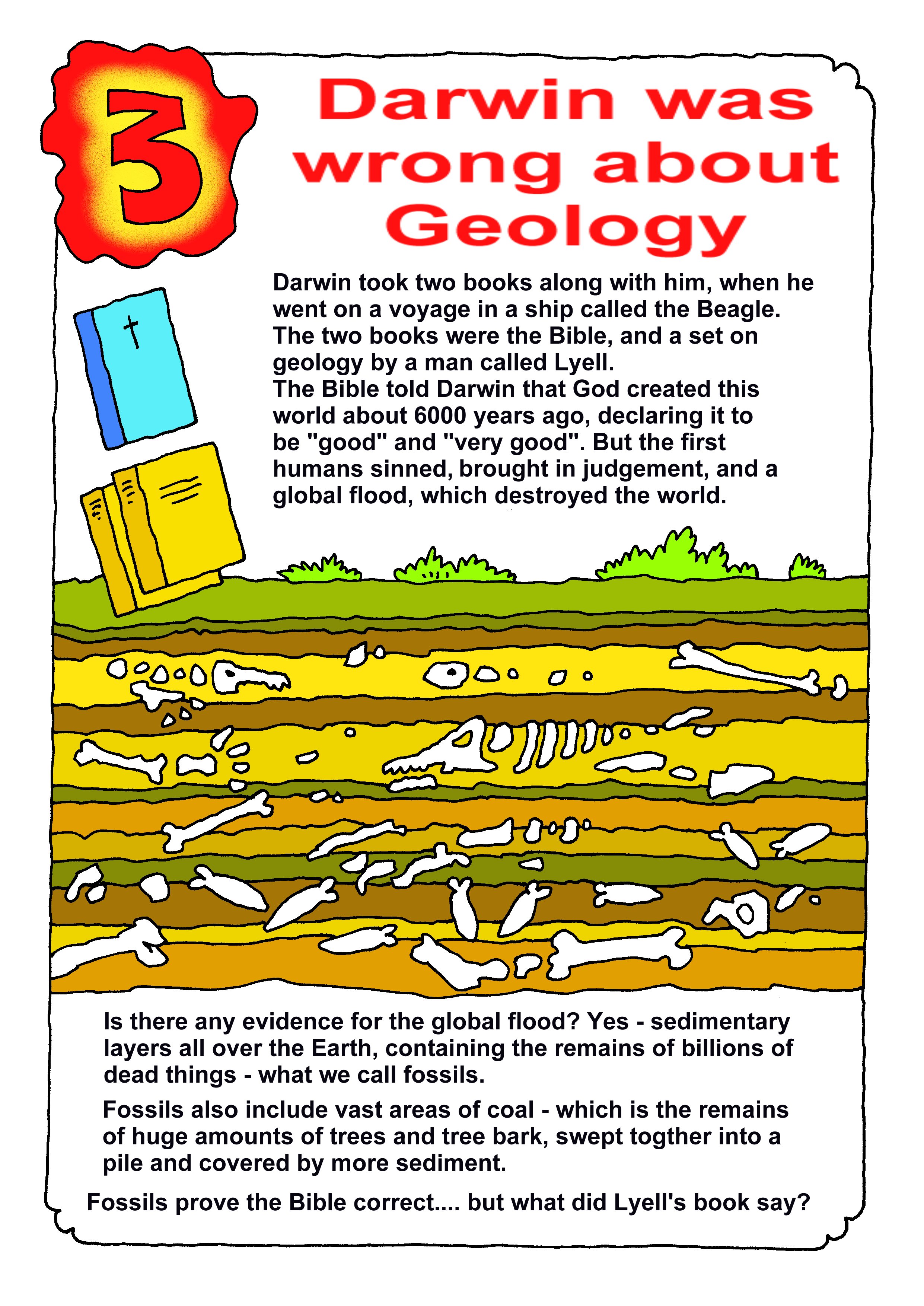 3

Darwin was wrong about Geology

Darwin took two books along with him, when he went on a voyage in a ship called the Beagle. The two books were the Bible, and a set on geology by a man called Lyell.
The Bible told Darwin that God created this world about 6000 years ago, declaring it to be "good" and "very good". But the first humans sinned, brought in judgement, and a global flood, which destroyed the world.

Is there any evidence for the global flood? Yes - sedimentary layers all over the Earth, containing the remains of billions of dead things - what we call fossils.

Fossils also include vast areas of coal - which is the remains of huge amounts of trees and tree bark, swept togther into a pile and covered by more sediment.

Fossils prove the Bible correct.... but what did Lyell's book say?